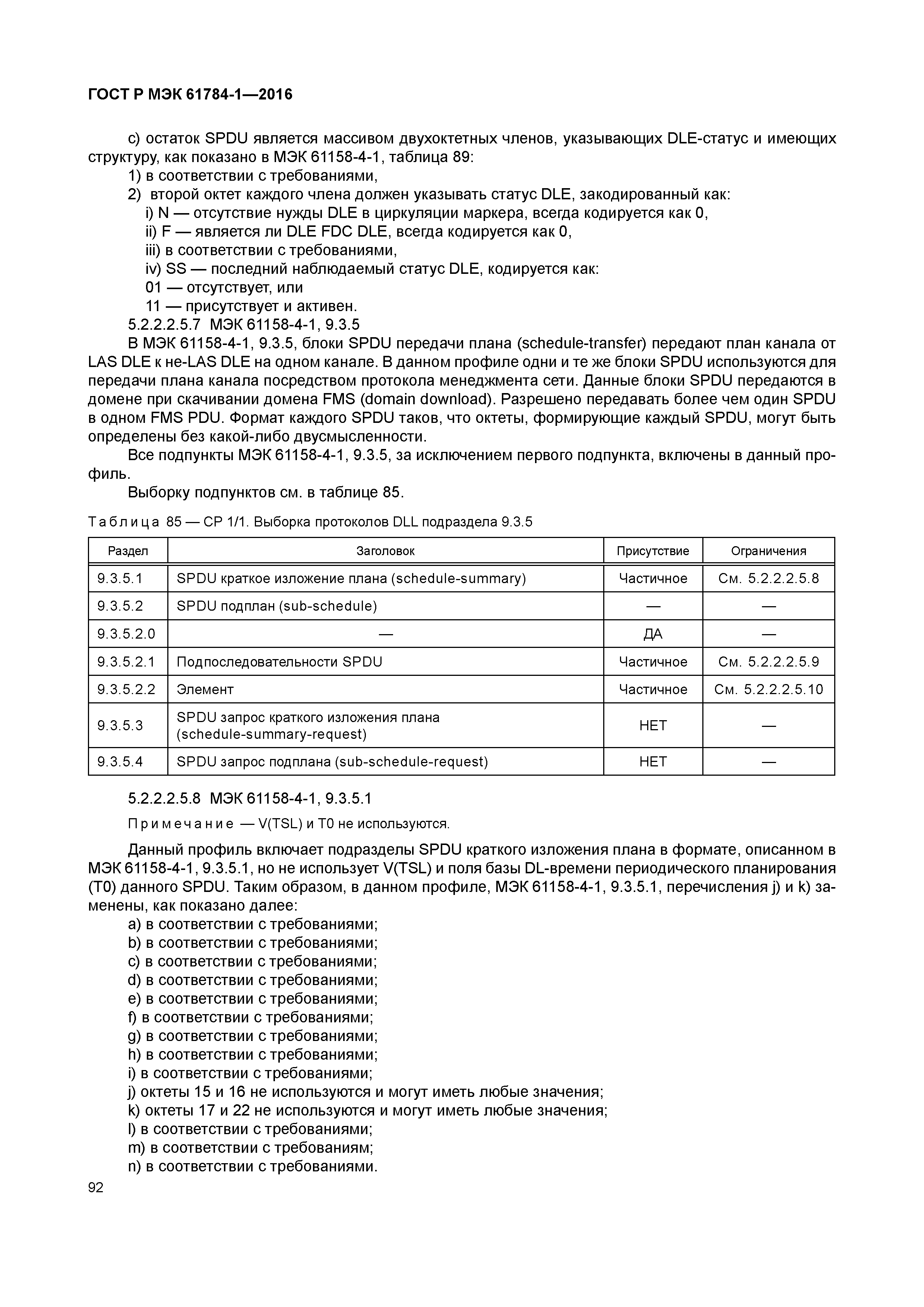 ГОСТ Р МЭК 61784-1—2016

c) остаток SPDU является массивом двухоктетных членов, указывающих DLE-статус и имеющих структуру, как показано в МЭК 61158-4-1, таблица 89:
1) в соответствии с требованиями,
2) второй октет каждого члена должен указывать статус DLE, закодированный как:
i) N — отсутствие нужды DLE в циркуляции маркера, всегда кодируется как 0,
ii) F — является ли DLE FDC DLE, всегда кодируется как 0,
iii) в соответствии с требованиями,
iv) SS — последний наблюдаемый статус DLE, кодируется как:
01 — отсутствует, или
11 — присутствует и активен.
5.2.2.2.5.7 МЭК 61158-4-1, 9.3.5
В МЭК 61158-4-1, 9.3.5, блоки SPDU передачи плана (schedule-transfer) передают план канала от LAS DLE к не-LAS DLE на одном канале. В данном профиле одни и те же блоки SPDU используются для передачи плана канала посредством протокола менеджмента сети. Данные блоки SPDU передаются в домене при скачивании домена FMS (domain download). Разрешено передавать более чем один SPDU в одном FMS PDU. Формат каждого SPDU таков, что октеты, формирующие каждый SPDU, могут быть определены без какой-либо двусмысленности.
Все подпункты МЭК 61158-4-1, 9.3.5, за исключением первого подпункта, включены в данный профиль.
Выборку подпунктов см. в таблице 85.

Таблица 85 — CP 1/1. Выборка протоколов DLL подраздела 9.3.5

| Раздел | Заголовок | Присутствие | Ограничения |
|---|---|---|---|
| 9.3.5.1 | SPDU краткое изложение плана (schedule-summary) | Частичное | См. 5.2.2.2.5.8 |
| 9.3.5.2 | SPDU подплан (sub-schedule) | — | — |
| 9.3.5.2.0 | — | ДА | — |
| 9.3.5.2.1 | Подпоследовательности SPDU | Частичное | См. 5.2.2.2.5.9 |
| 9.3.5.2.2 | Элемент | Частичное | См. 5.2.2.2.5.10 |
| 9.3.5.3 | SPDU запрос краткого изложения плана (schedule-summary-request) | НЕТ | — |
| 9.3.5.4 | SPDU запрос подплана (sub-schedule-request) | НЕТ | — |

5.2.2.2.5.8 МЭК 61158-4-1, 9.3.5.1
Примечание — V(TSL) и T0 не используются.

Данный профиль включает подразделы SPDU краткого изложения плана в формате, описанном в МЭК 61158-4-1, 9.3.5.1, но не использует V(TSL) и поля базы DL-времени периодического планирования (T0) данного SPDU. Таким образом, в данном профиле, МЭК 61158-4-1, 9.3.5.1, перечисления j) и k) заменены, как показано далее:
a) в соответствии с требованиями;
b) в соответствии с требованиями;
c) в соответствии с требованиями;
d) в соответствии с требованиями;
e) в соответствии с требованиями;
f) в соответствии с требованиями;
g) в соответствии с требованиями;
h) в соответствии с требованиями;
i) в соответствии с требованиями;
j) октеты 15 и 16 не используются и могут иметь любые значения;
k) октеты 17 и 22 не используются и могут иметь любые значения;
l) в соответствии с требованиями;
m) в соответствии с требованиям;
n) в соответствии с требованиями.
92